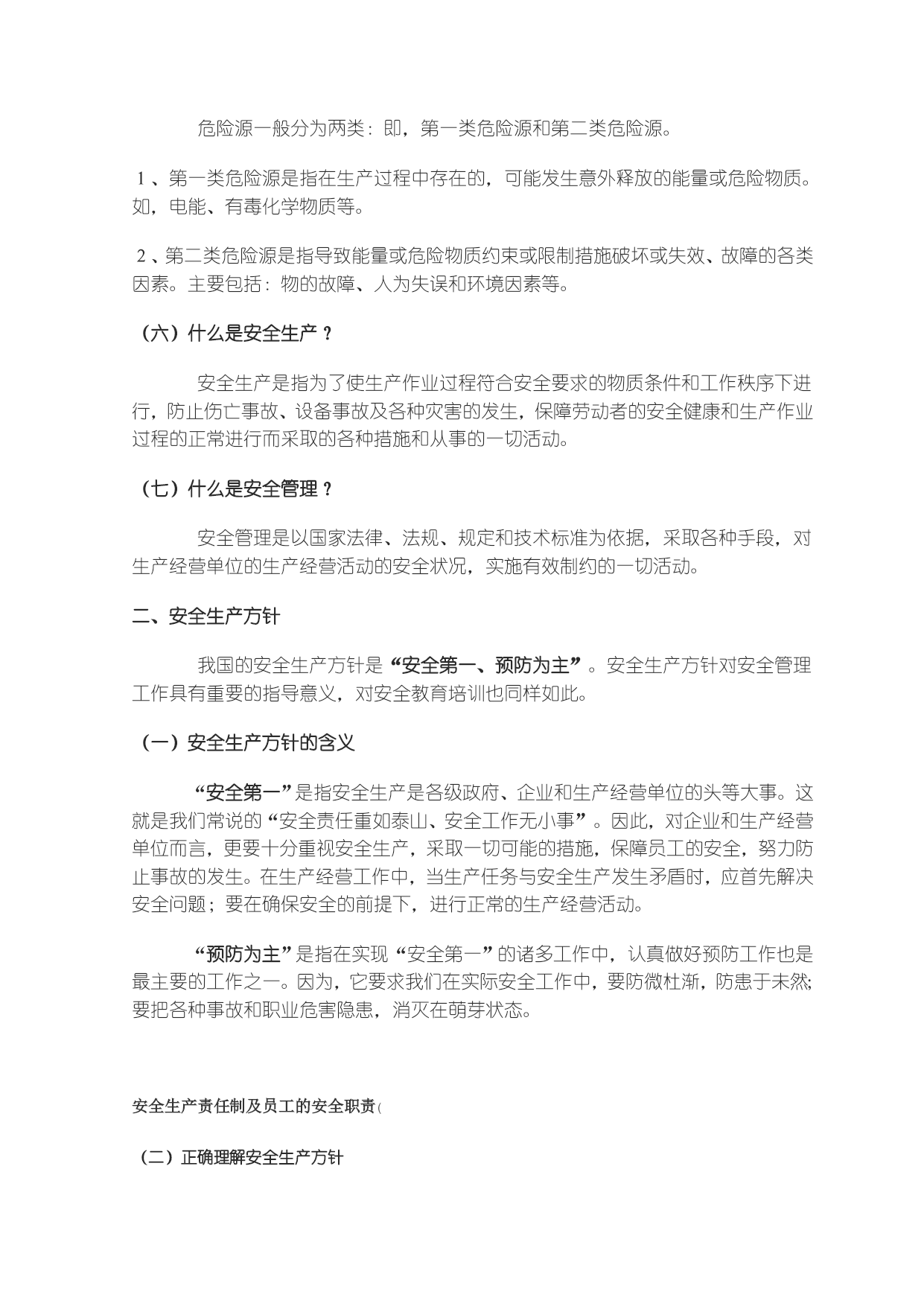 危险源一般分为两类：即，第一类危险源和第二类危险源。

1 、第一类危险源是指在生产过程中存在的，可能发生意外释放的能量或危险物质。如，电能、有毒化学物质等。

2 、第二类危险源是指导致能量或危险物质约束或限制措施破坏或失效、故障的各类因素。主要包括：物的故障、人为失误和环境因素等。

（六）什么是安全生产 ？

安全生产是指为了使生产作业过程符合安全要求的物质条件和工作秩序下进行，防止伤亡事故、设备事故及各种灾害的发生，保障劳动者的安全健康和生产作业过程的正常进行而采取的各种措施和从事的一切活动。

（七）什么是安全管理 ？

安全管理是以国家法律、法规、规定和技术标准为依据，采取各种手段，对生产经营单位的生产经营活动的安全状况，实施有效制约的一切活动。

二、安全生产方针

我国的安全生产方针是“安全第一、预防为主”。安全生产方针对安全管理工作具有重要的指导意义，对安全教育培训也同样如此。

（一）安全生产方针的含义

“安全第一”是指安全生产是各级政府、企业和生产经营单位的头等大事。这就是我们常说的“安全责任重如泰山、安全工作无小事”。因此，对企业和生产经营单位而言，更要十分重视安全生产，采取一切可能的措施，保障员工的安全，努力防止事故的发生。在生产经营工作中，当生产任务与安全生产发生矛盾时，应首先解决安全问题；要在确保安全的前提下，进行正常的生产经营活动。

“预防为主”是指在实现“安全第一”的诸多工作中，认真做好预防工作也是最主要的工作之一。因为，它要求我们在实际安全工作中，要防微杜渐，防患于未然;要把各种事故和职业危害隐患，消灭在萌芽状态。

安全生产责任制及员工的安全职责(

（二）正确理解安全生产方针